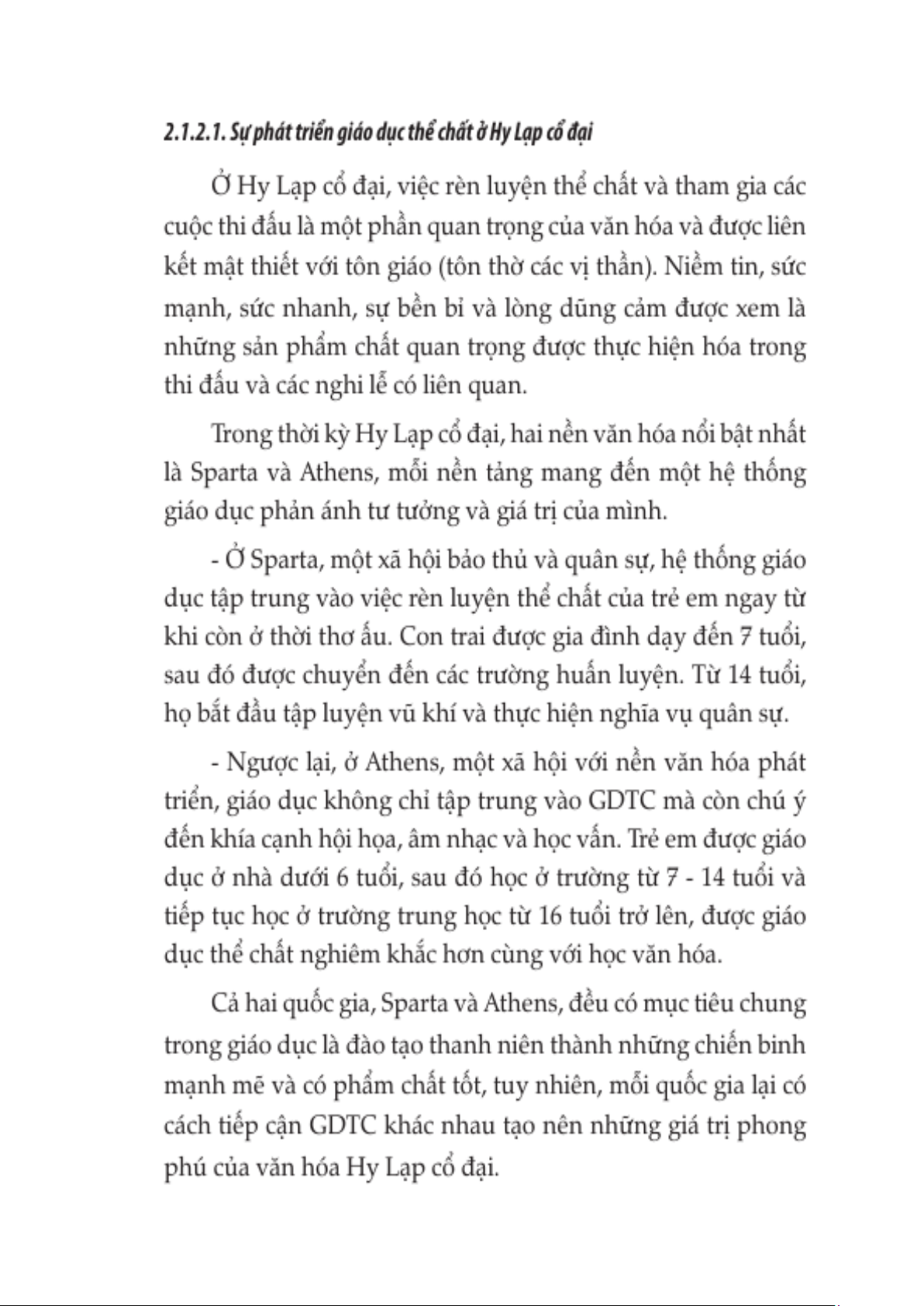 2.1.2.1. Sự phát triển giáo dục thể chất ở Hy Lạp cổ đại

Ở Hy Lạp cổ đại, việc rèn luyện thể chất và tham gia các cuộc thi đấu là một phần quan trọng của văn hóa và được liên kết mật thiết với tôn giáo (tôn thờ các vị thần). Niềm tin, sức mạnh, sức nhanh, sự bền bỉ và lòng dũng cảm được xem là những sản phẩm chất quan trọng được thực hiện hóa trong thi đấu và các nghi lễ có liên quan.

Trong thời kỳ Hy Lạp cổ đại, hai nền văn hóa nổi bật nhất là Sparta và Athens, mỗi nền tảng mang đến một hệ thống giáo dục phản ánh tư tưởng và giá trị của mình.

- Ở Sparta, một xã hội bảo thủ và quân sự, hệ thống giáo dục tập trung vào việc rèn luyện thể chất của trẻ em ngay từ khi còn ở thời thơ ấu. Con trai được gia đình dạy đến 7 tuổi, sau đó được chuyển đến các trường huấn luyện. Từ 14 tuổi, họ bắt đầu tập luyện vũ khí và thực hiện nghĩa vụ quân sự.

- Ngược lại, ở Athens, một xã hội với nền văn hóa phát triển, giáo dục không chỉ tập trung vào GDTC mà còn chú ý đến khía cạnh hội họa, âm nhạc và học vấn. Trẻ em được giáo dục ở nhà dưới 6 tuổi, sau đó học ở trường từ 7 - 14 tuổi và tiếp tục học ở trường trung học từ 16 tuổi trở lên, được giáo dục thể chất nghiêm khắc hơn cùng với học văn hóa.

Cả hai quốc gia, Sparta và Athens, đều có mục tiêu chung trong giáo dục là đào tạo thanh niên thành những chiến binh mạnh mẽ và có phẩm chất tốt, tuy nhiên, mỗi quốc gia lại có cách tiếp cận GDTC khác nhau tạo nên những giá trị phong phú của văn hóa Hy Lạp cổ đại.